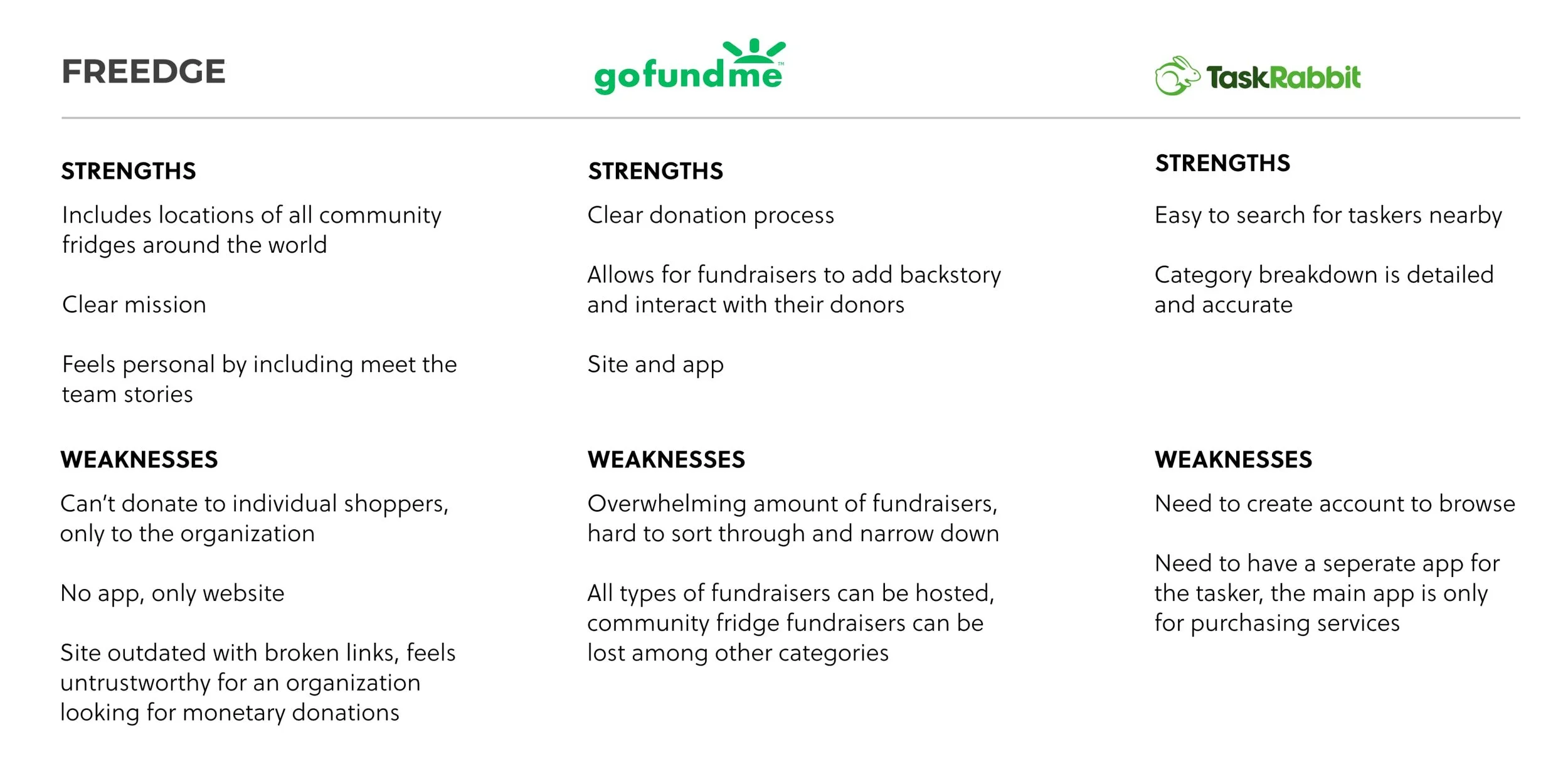 FREEDGE

STRENGTHS

Includes locations of all community fridges around the world

Clear mission

Feels personal by including meet the team stories

WEAKNESSES

Can't donate to individual shoppers, only to the organization

No app, only website

Site outdated with broken links, feels untrustworthy for an organization looking for monetary donations

gofundme™

STRENGTHS

Clear donation process

Allows for fundraisers to add backstory and interact with their donors

Site and app

WEAKNESSES

Overwhelming amount of fundraisers, hard to sort through and narrow down

All types of fundraisers can be hosted, community fridge fundraisers can be lost among other categories

TaskRabbit

STRENGTHS

Easy to search for taskers nearby

Category breakdown is detailed and accurate

WEAKNESSES

Need to create account to browse

Need to have a seperate app for the tasker, the main app is only for purchasing services